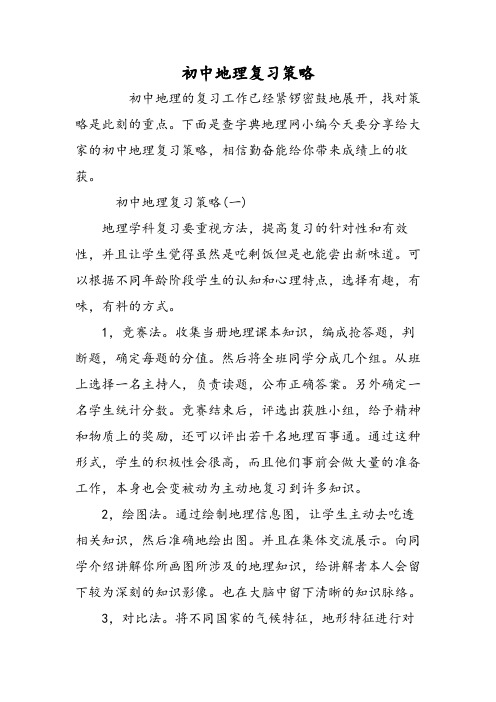 初中地理复习策略

初中地理的复习工作已经紧锣密鼓地展开，找对策略是此刻的重点。下面是查字典地理网小编今天要分享给大家的初中地理复习策略，相信勤奋能给你带来成绩上的收获。

初中地理复习策略(一)

地理学科复习要重视方法，提高复习的针对性和有效性，并且让学生觉得虽然是吃剩饭但是也能尝出新味道。可以根据不同年龄阶段学生的认知和心理特点，选择有趣，有味，有料的方式。

1，竞赛法。收集当册地理课本知识，编成抢答题，判断题，确定每题的分值。然后将全班同学分成几个组。从班上选择一名主持人，负责读题，公布正确答案。另外确定一名学生统计分数。竞赛结束后，评选出获胜小组，给予精神和物质上的奖励，还可以评出若干名地理百事通。通过这种形式，学生的积极性会很高，而且他们事前会做大量的准备工作，本身也会变被动为主动地复习到许多知识。

2，绘图法。通过绘制地理信息图，让学生主动去吃透相关知识，然后准确地绘出图。并且在集体交流展示。向同学介绍讲解你所画图所涉及的地理知识，给讲解者本人会留下较为深刻的知识影像。也在大脑中留下清晰的知识脉络。

3，对比法。将不同国家的气候特征，地形特征进行对